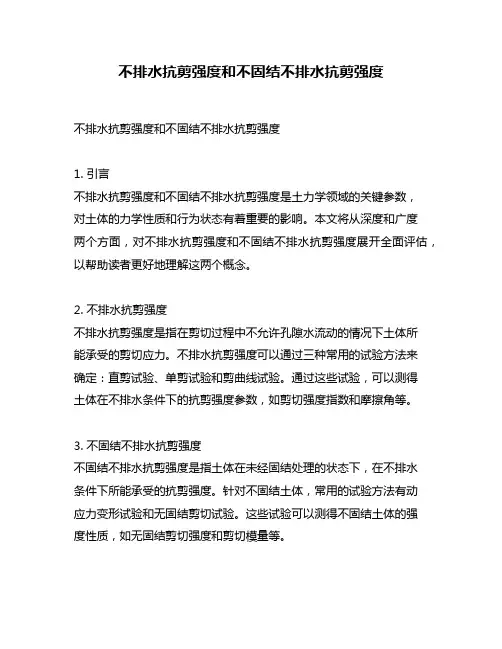 不排水抗剪强度和不固结不排水抗剪强度

不排水抗剪强度和不固结不排水抗剪强度

1. 引言
不排水抗剪强度和不固结不排水抗剪强度是土力学领域的关键参数，对土体的力学性质和行为状态有着重要的影响。本文将从深度和广度两个方面，对不排水抗剪强度和不固结不排水抗剪强度展开全面评估，以帮助读者更好地理解这两个概念。

2. 不排水抗剪强度
不排水抗剪强度是指在剪切过程中不允许孔隙水流动的情况下土体所能承受的剪切应力。不排水抗剪强度可以通过三种常用的试验方法来确定：直剪试验、单剪试验和剪曲线试验。通过这些试验，可以测得土体在不排水条件下的抗剪强度参数，如剪切强度指数和摩擦角等。

3. 不固结不排水抗剪强度
不固结不排水抗剪强度是指土体在未经固结处理的状态下，在不排水条件下所能承受的抗剪强度。针对不固结土体，常用的试验方法有动应力变形试验和无固结剪切试验。这些试验可以测得不固结土体的强度性质，如无固结剪切强度和剪切模量等。